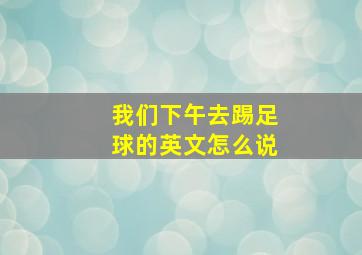 我们下午去踢足球的英文怎么说